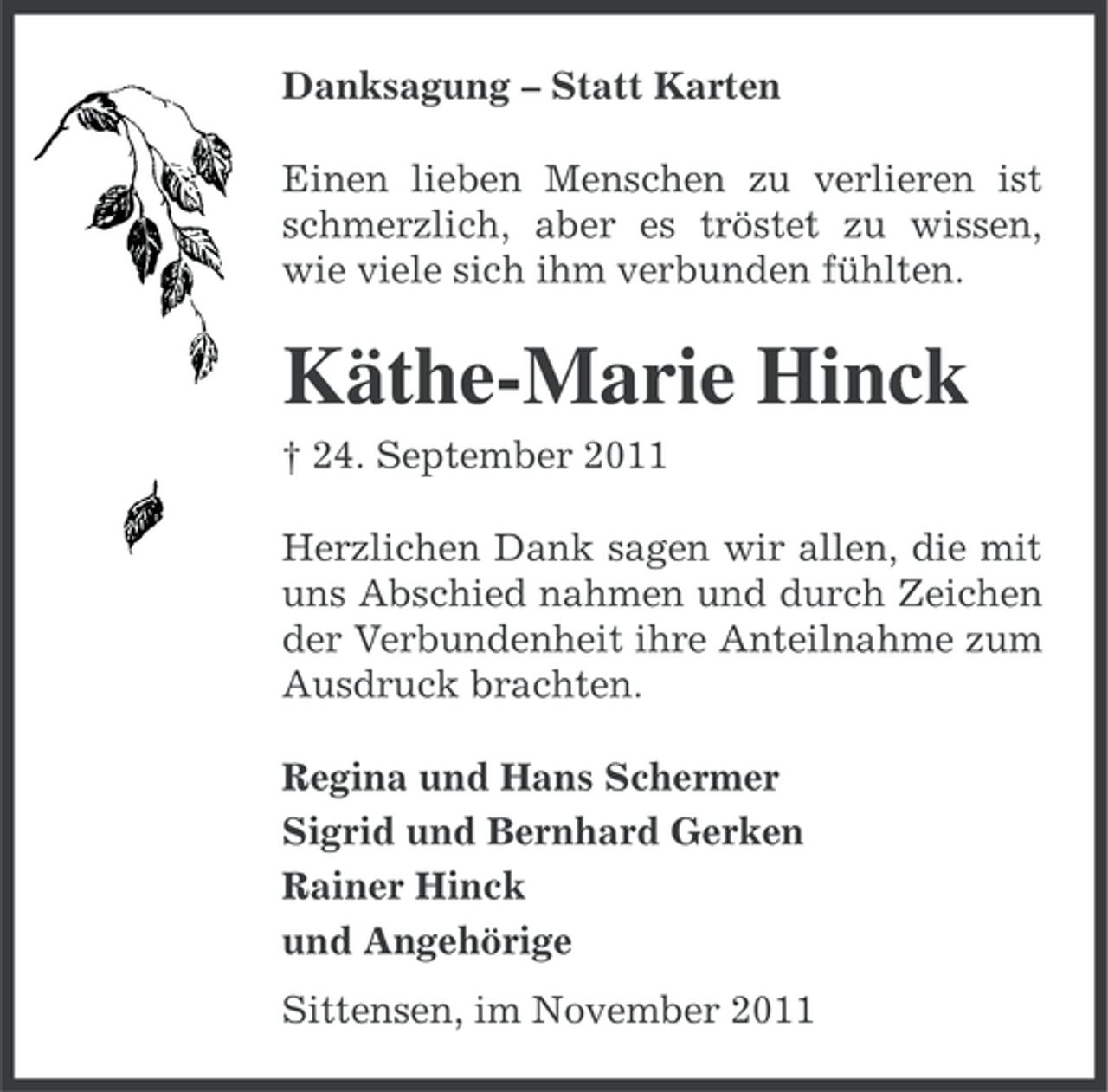 Danksagung – Statt Karten

Einen lieben Menschen zu verlieren ist schmerzlich, aber es tröstet zu wissen, wie viele sich ihm verbunden fühlten.

Käthe-Marie Hinck

† 24. September 2011

Herzlichen Dank sagen wir allen, die mit uns Abschied nahmen und durch Zeichen der Verbundenheit ihre Anteilnahme zum Ausdruck brachten.

Regina und Hans Schermer
Sigrid und Bernhard Gerken
Rainer Hinck
und Angehörige

Sittensen, im November 2011